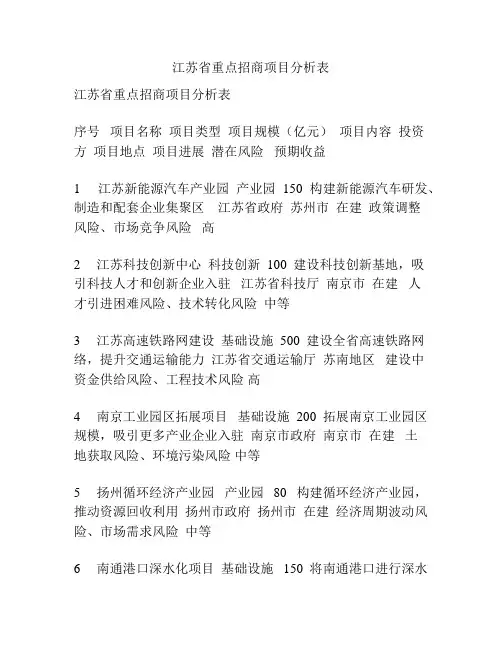 江苏省重点招商项目分析表

江苏省重点招商项目分析表

序号 项目名称 项目类型 项目规模（亿元） 项目内容 投资方 项目地点 项目进展 潜在风险 预期收益

1 江苏新能源汽车产业园 产业园 150 构建新能源汽车研发、制造和配套企业集聚区 江苏省政府 苏州市 在建 政策调整风险、市场竞争风险 高

2 江苏科技创新中心 科技创新 100 建设科技创新基地，吸引科技人才和创新企业入驻 江苏省科技厅 南京市 在建 人才引进困难风险、技术转化风险 中等

3 江苏高速铁路网建设 基础设施 500 建设全省高速铁路网络，提升交通运输能力 江苏省交通运输厅 苏南地区 建设中 资金供给风险、工程技术风险 高

4 南京工业园区拓展项目 基础设施 200 拓展南京工业园区规模，吸引更多产业企业入驻 南京市政府 南京市 在建 土地获取风险、环境污染风险 中等

5 扬州循环经济产业园 产业园 80 构建循环经济产业园，推动资源回收利用 扬州市政府 扬州市 在建 经济周期波动风险、市场需求风险 中等

6 南通港口深水化项目 基础设施 150 将南通港口进行深水